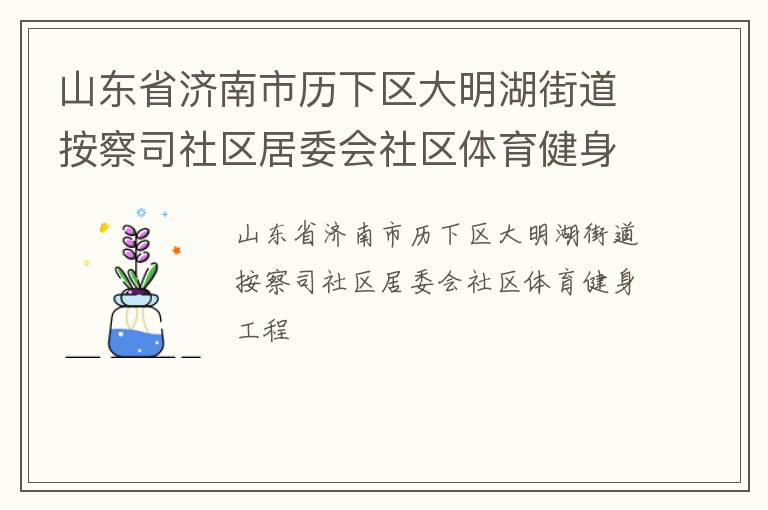 山东省济南市历下区大明湖街道按察司社区居委会社区体育健身

山东省济南市历下区大明湖街道按察司社区居委会社区体育健身工程